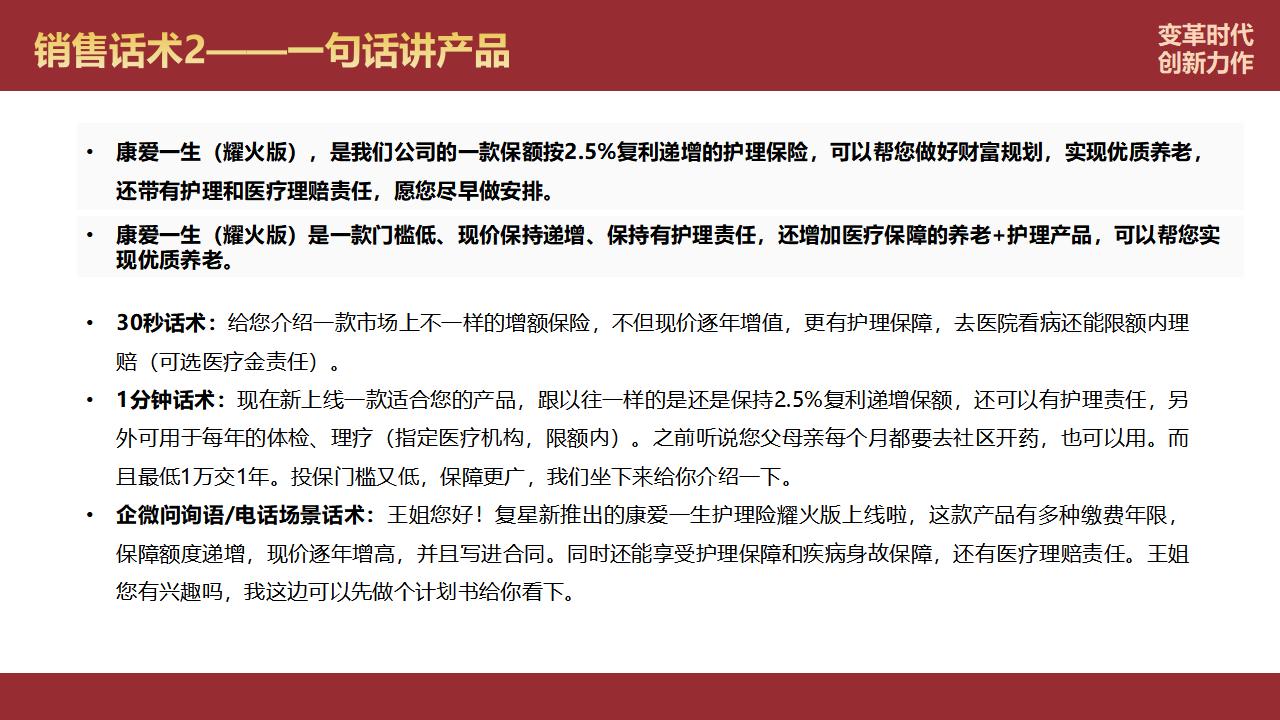 销售话术2——一句话讲产品

变革时代
创新力作

• 康爱一生（耀火版），是我们公司的一款保额按2.5%复利递增的护理保险，可以帮您做好财富规划，实现优质养老，还带有护理和医疗理赔责任，愿您尽早做安排。

• 康爱一生（耀火版）是一款门槛低、现价保持递增、保持有护理责任，还增加医疗保障的养老+护理产品，可以帮您实现优质养老。

• 30秒话术：给您介绍一款市场上不一样的增额保险，不但现价逐年增值，更有护理保障，去医院看病还能限额内理赔（可选医疗金责任）。

• 1分钟话术：现在新上线一款适合您的产品，跟以往一样的是还是保持2.5%复利递增保额，还可以有护理责任，另外可用于每年的体检、理疗（指定医疗机构，限额内）。之前听说您父母亲每个月都要去社区开药，也可以用。而且最低1万交1年。投保门槛又低，保障更广，我们坐下来给你介绍一下。

• 企微问询语/电话场景话术：王姐您好！复星新推出的康爱一生护理险耀火版上线啦，这款产品有多种缴费年限，保障额度递增，现价逐年增高，并且写进合同。同时还能享受护理保障和疾病身故保障，还有医疗理赔责任。王姐您有兴趣吗，我这边可以先做个计划书给你看下。